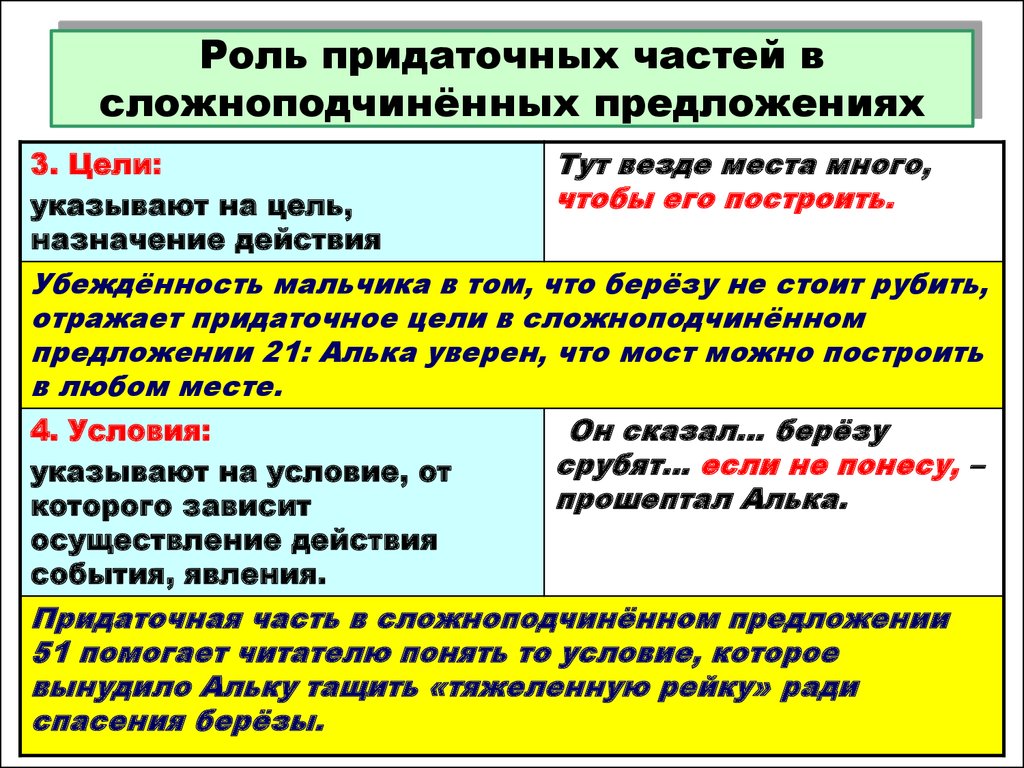 Роль придаточных частей в сложноподчинённых предложениях

| 3. Цели: указывают на цель, назначение действия | Тут везде места много, чтобы его построить. |
|---|---|
| Убеждённость мальчика в том, что берёзу не стоит рубить, отражает придаточное цели в сложноподчинённом предложении 21: Алька уверен, что мост можно построить в любом месте. | |
| 4. Условия: указывают на условие, от которого зависит осуществление действия события, явления. | Он сказал... берёзу срубят... если не понесу, – прошептал Алька. |
| Придаточная часть в сложноподчинённом предложении 51 помогает читателю понять то условие, которое вынудило Альку тащить «тяжеленную рейку» ради спасения берёзы. | |